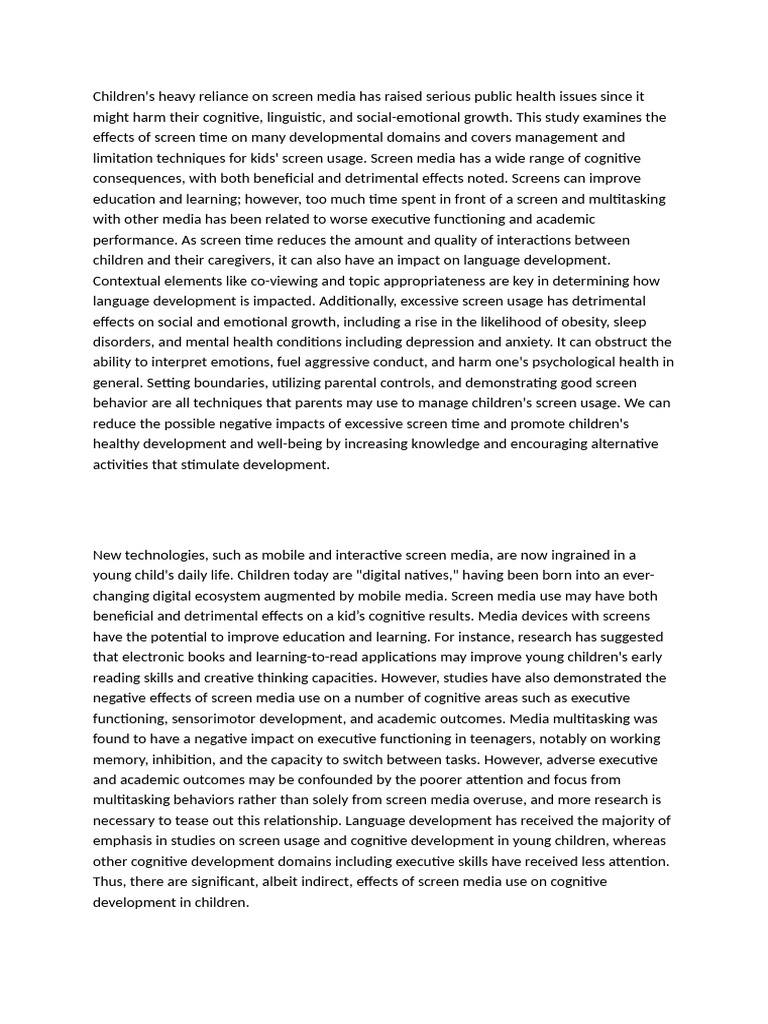 Children's heavy reliance on screen media has raised serious public health issues since it might harm their cognitive, linguistic, and social-emotional growth. This study examines the effects of screen time on many developmental domains and covers management and limitation techniques for kids' screen usage. Screen media has a wide range of cognitive consequences, with both beneficial and detrimental effects noted. Screens can improve education and learning; however, too much time spent in front of a screen and multitasking with other media has been related to worse executive functioning and academic performance. As screen time reduces the amount and quality of interactions between children and their caregivers, it can also have an impact on language development. Contextual elements like co-viewing and topic appropriateness are key in determining how language development is impacted. Additionally, excessive screen usage has detrimental effects on social and emotional growth, including a rise in the likelihood of obesity, sleep disorders, and mental health conditions including depression and anxiety. It can obstruct the ability to interpret emotions, fuel aggressive conduct, and harm one's psychological health in general. Setting boundaries, utilizing parental controls, and demonstrating good screen behavior are all techniques that parents may use to manage children's screen usage. We can reduce the possible negative impacts of excessive screen time and promote children's healthy development and well-being by increasing knowledge and encouraging alternative activities that stimulate development.

New technologies, such as mobile and interactive screen media, are now ingrained in a young child's daily life. Children today are "digital natives," having been born into an ever-changing digital ecosystem augmented by mobile media. Screen media use may have both beneficial and detrimental effects on a kid's cognitive results. Media devices with screens have the potential to improve education and learning. For instance, research has suggested that electronic books and learning-to-read applications may improve young children's early reading skills and creative thinking capacities. However, studies have also demonstrated the negative effects of screen media use on a number of cognitive areas such as executive functioning, sensorimotor development, and academic outcomes. Media multitasking was found to have a negative impact on executive functioning in teenagers, notably on working memory, inhibition, and the capacity to switch between tasks. However, adverse executive and academic outcomes may be confounded by the poorer attention and focus from multitasking behaviors rather than solely from screen media overuse, and more research is necessary to tease out this relationship. Language development has received the majority of emphasis in studies on screen usage and cognitive development in young children, whereas other cognitive development domains including executive skills have received less attention. Thus, there are significant, albeit indirect, effects of screen media use on cognitive development in children.